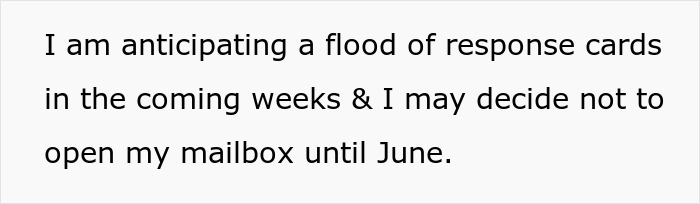 I am anticipating a flood of response cards in the coming weeks & I may decide not to open my mailbox until June.